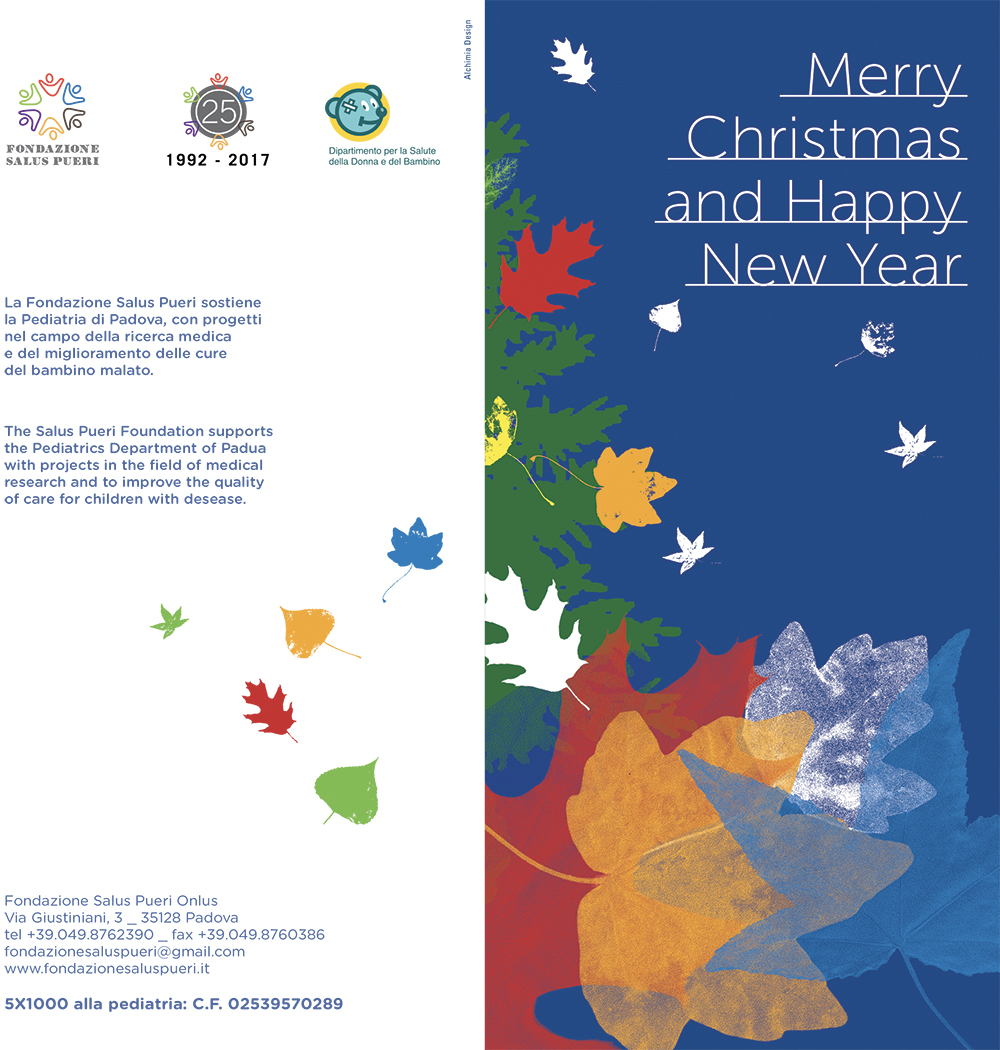 FONDAZIONE SALUS PUERI

25

1992 - 2017

Dipartimento per la Salute della Donna e del Bambino

Alchimia Design

La Fondazione Salus Pueri sostiene la Pediatria di Padova, con progetti nel campo della ricerca medica e del miglioramento delle cure del bambino malato.

The Salus Pueri Foundation supports the Pediatrics Department of Padua with projects in the field of medical research and to improve the quality of care for children with desease.

Fondazione Salus Pueri Onlus
Via Giustiniani, 3 _ 35128 Padova
tel +39.049.8762390 _ fax +39.049.8760386
fondazionesaluspueri@gmail.com
www.fondazionesaluspueri.it

5X1000 alla pediatria: C.F. 02539570289

Merry Christmas and Happy New Year